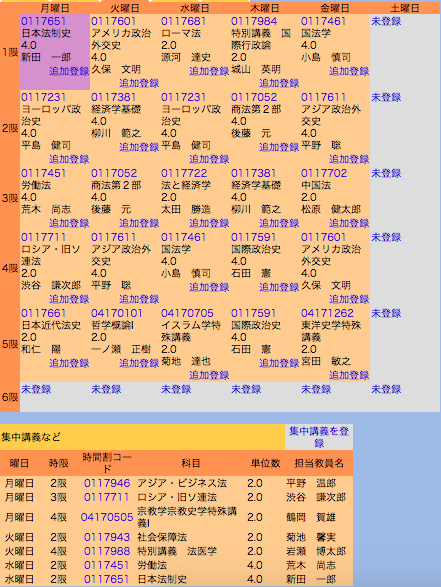 | | 月曜日 | 火曜日 | 水曜日 | 木曜日 | 金曜日 | 土曜日 |
|---|---|---|---|---|---|---|
| 1限 | 0117651 日本法制史 4.0 新田　一郎 追加登録 | 0117601 アメリカ政治外交史 4.0 久保　文明 追加登録 | 0117681 ローマ法 2.0 源河　達史 追加登録 | 0117984 特別講義　国際行政論 2.0 城山　英明 追加登録 | 0117461 国法学 4.0 小島　慎司 追加登録 | 未登録 |
| 2限 | 0117231 ヨーロッパ政治史 4.0 平島　健司 追加登録 | 0117381 経済学基礎 4.0 柳川　範之 追加登録 | 0117231 ヨーロッパ政治史 4.0 平島　健司 追加登録 | 0117052 商法第２部 4.0 後藤　元 追加登録 | 0117611 アジア政治外交史 4.0 平野　聡 追加登録 | 未登録 |
| 3限 | 0117451 労働法 4.0 荒木　尚志 追加登録 | 0117052 商法第２部 4.0 後藤　元 追加登録 | 0117722 法と経済学 2.0 太田　勝造 追加登録 | 0117381 経済学基礎 4.0 柳川　範之 追加登録 | 0117702 中国法 2.0 松原　健太郎 追加登録 | 未登録 |
| 4限 | 0117711 ロシア・旧ソ連法 2.0 渋谷　謙次郎 追加登録 | 0117611 アジア政治外交史 4.0 平野　聡 追加登録 | 0117461 国法学 4.0 小島　慎司 追加登録 | 0117591 国際政治史 4.0 石田　憲 追加登録 | 0117601 アメリカ政治外交史 4.0 久保　文明 追加登録 | 未登録 |
| 5限 | 0117661 日本近代法史 2.0 和仁　陽 追加登録 | 04170101 哲学概論I 2.0 一ノ瀬　正樹 追加登録 | 04170705 イスラム学特殊講義 2.0 菊地　達也 追加登録 | 0117591 国際政治史 4.0 石田　憲 追加登録 | 04171262 東洋史学特殊講義 2.0 宮田　敏之 追加登録 | 未登録 |
| 6限 | 未登録 | 未登録 | 未登録 | 未登録 | 未登録 | 未登録 |

集中講義など

集中講義を登録

| 曜日 | 時限 | 時間割コード | 科目 | 単位数 | 担当教員名 |
|---|---|---|---|---|---|
| 月曜日 | 2限 | 0117946 | アジア・ビジネス法 | 2.0 | 平野　温郎 |
| 月曜日 | 3限 | 0117711 | ロシア・旧ソ連法 | 2.0 | 渋谷　謙次郎 |
| 月曜日 | 4限 | 04170505 | 宗教学宗教史学特殊講義I | 2.0 | 鶴岡　賀雄 |
| 火曜日 | 2限 | 0117943 | 社会保障法 | 2.0 | 菊池　馨実 |
| 火曜日 | 4限 | 0117988 | 特別講義　法医学 | 2.0 | 岩瀬　博太郎 |
| 水曜日 | 2限 | 0117451 | 労働法 | 4.0 | 荒木　尚志 |
| 水曜日 | 2限 | 0117651 | 日本法制史 | 4.0 | 新田　一郎 |